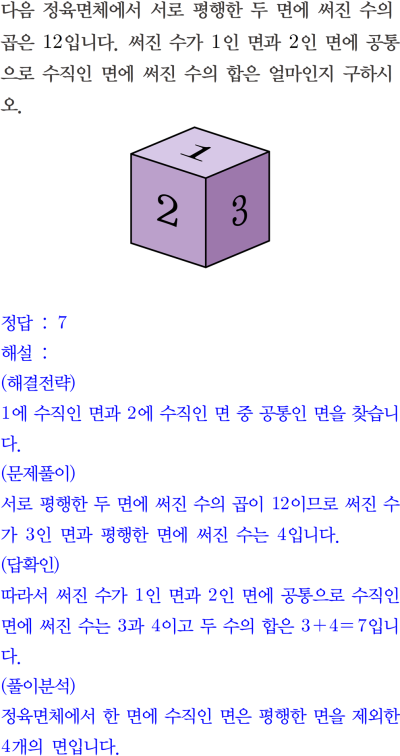 다음 정육면체에서 서로 평행한 두 면에 써진 수의 곱은 12입니다. 써진 수가 1인 면과 2인 면에 공통으로 수직인 면에 써진 수의 합은 얼마인지 구하시오.

1

2

3

정답 : 7
해설 :
(해결전략)
1에 수직인 면과 2에 수직인 면 중 공통인 면을 찾습니다.
(문제풀이)
서로 평행한 두 면에 써진 수의 곱이 12이므로 써진 수가 3인 면과 평행한 면에 써진 수는 4입니다.
(답확인)
따라서 써진 수가 1인 면과 2인 면에 공통으로 수직인 면에 써진 수는 3과 4이고 두 수의 합은 $3+4=7$입니다.
(풀이분석)
정육면체에서 한 면에 수직인 면은 평행한 면을 제외한 4개의 면입니다.